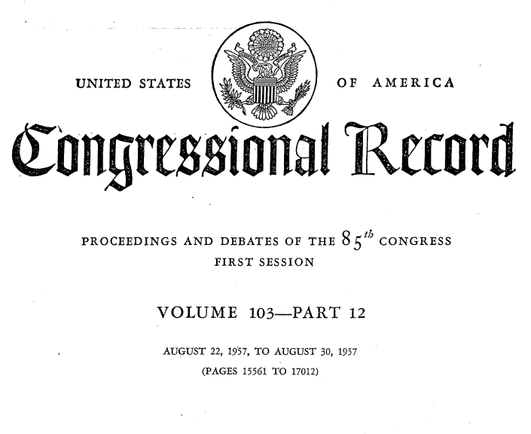 UNITED STATES OF AMERICA

Congressional Record

PROCEEDINGS AND DEBATES OF THE 85th CONGRESS
FIRST SESSION

VOLUME 103—PART 12

AUGUST 22, 1957, TO AUGUST 30, 1957
(PAGES 15561 TO 17012)